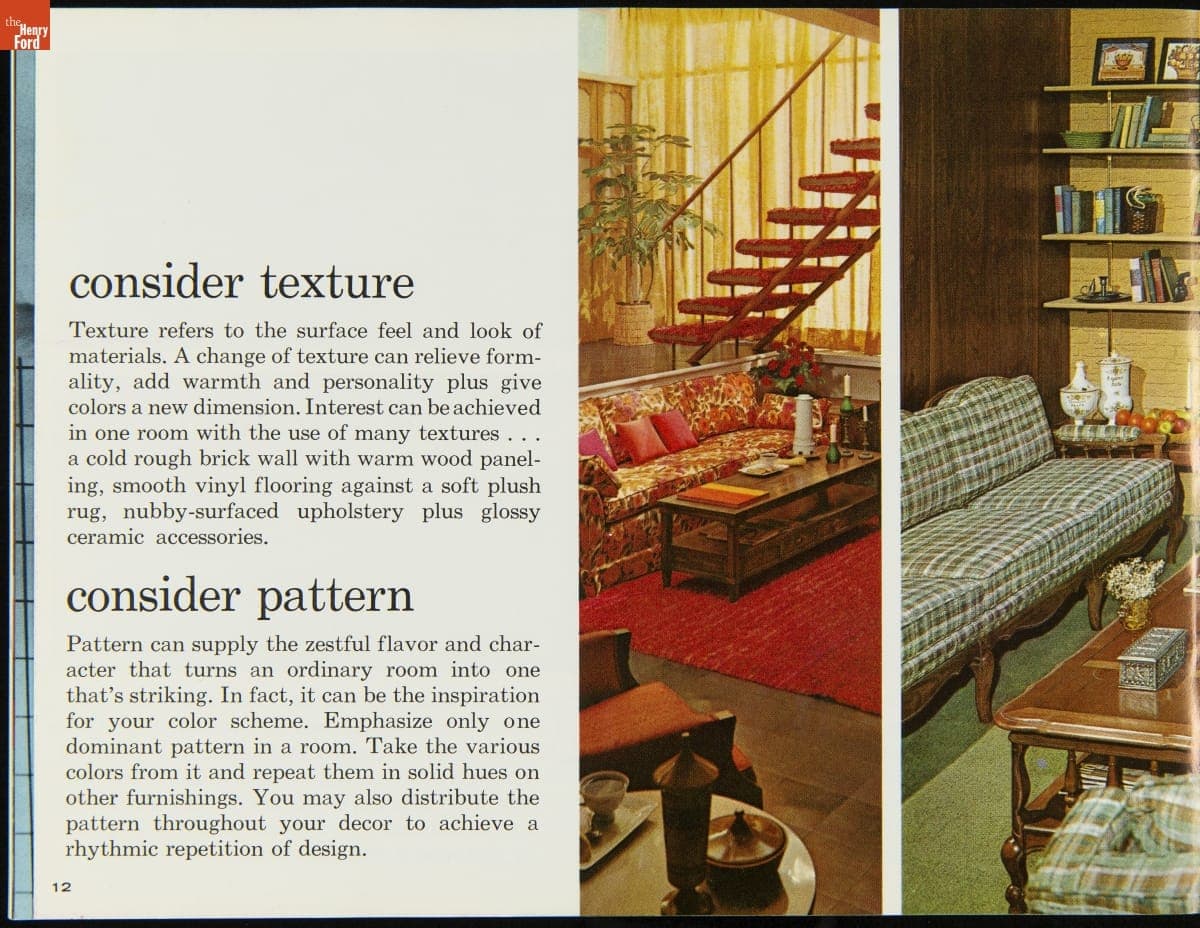 the Henry Ford

consider texture

Texture refers to the surface feel and look of materials. A change of texture can relieve formality, add warmth and personality plus give colors a new dimension. Interest can be achieved in one room with the use of many textures . . . a cold rough brick wall with warm wood paneling, smooth vinyl flooring against a soft plush rug, nubby-surfaced upholstery plus glossy ceramic accessories.

consider pattern

Pattern can supply the zestful flavor and character that turns an ordinary room into one that's striking. In fact, it can be the inspiration for your color scheme. Emphasize only one dominant pattern in a room. Take the various colors from it and repeat them in solid hues on other furnishings. You may also distribute the pattern throughout your decor to achieve a rhythmic repetition of design.

12